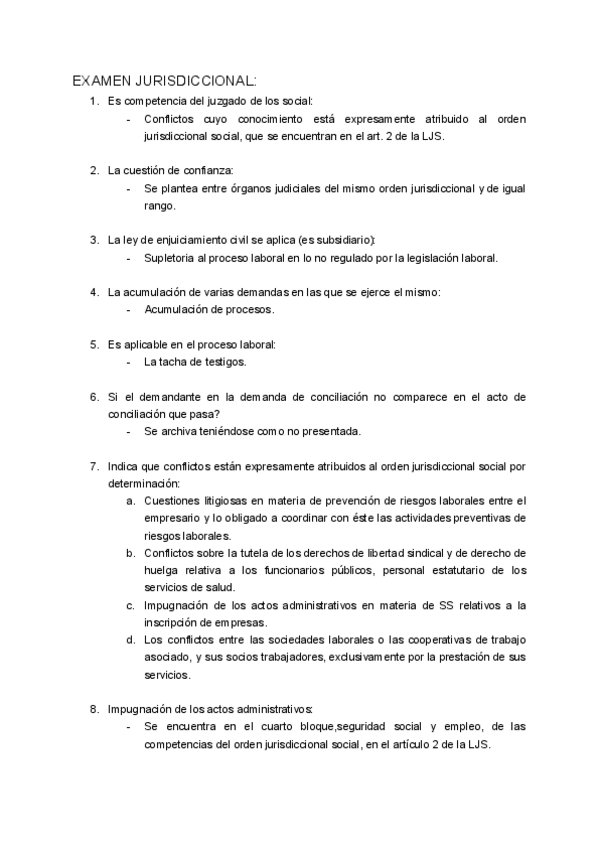 EXAMEN JURISDICCIONAL:

1. Es competencia del juzgado de los social:
   - Conflictos cuyo conocimiento está expresamente atribuido al orden jurisdiccional social, que se encuentran en el art. 2 de la LJS.

2. La cuestión de confianza:
   - Se plantea entre órganos judiciales del mismo orden jurisdiccional y de igual rango.

3. La ley de enjuiciamiento civil se aplica (es subsidiario):
   - Supletoria al proceso laboral en lo no regulado por la legislación laboral.

4. La acumulación de varias demandas en las que se ejerce el mismo:
   - Acumulación de procesos.

5. Es aplicable en el proceso laboral:
   - La tacha de testigos.

6. Si el demandante en la demanda de conciliación no comparece en el acto de conciliación que pasa?
   - Se archiva teniéndose como no presentada.

7. Indica que conflictos están expresamente atribuidos al orden jurisdiccional social por determinación:
   a. Cuestiones litigiosas en materia de prevención de riesgos laborales entre el empresario y lo obligado a coordinar con éste las actividades preventivas de riesgos laborales.
   b. Conflictos sobre la tutela de los derechos de libertad sindical y de derecho de huelga relativa a los funcionarios públicos, personal estatutario de los servicios de salud.
   c. Impugnación de los actos administrativos en materia de SS relativos a la inscripción de empresas.
   d. Los conflictos entre las sociedades laborales o las cooperativas de trabajo asociado, y sus socios trabajadores, exclusivamente por la prestación de sus servicios.

8. Impugnación de los actos administrativos:
   - Se encuentra en el cuarto bloque,seguridad social y empleo, de las competencias del orden jurisdiccional social, en el artículo 2 de la LJS.